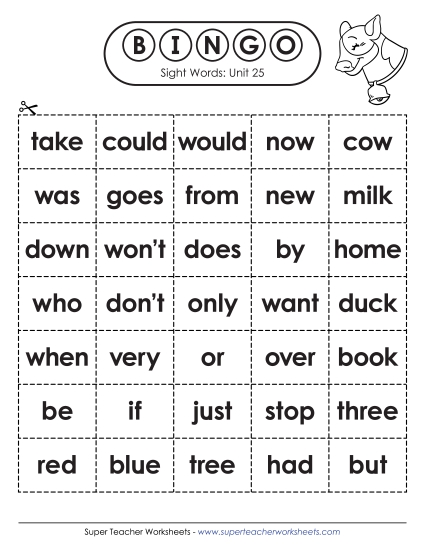 BINGO

Sight Words: Unit 25

| take | could | would | now | cow |
|---|---|---|---|---|
| was | goes | from | new | milk |
| down | won't | does | by | home |
| who | don't | only | want | duck |
| when | very | or | over | book |
| be | if | just | stop | three |
| red | blue | tree | had | but |

Super Teacher Worksheets - www.superteacherworksheets.com